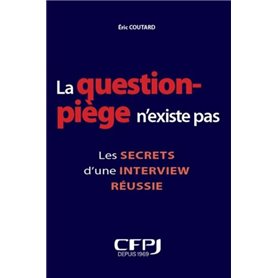 Éric COUTARD

La question-piège n'existe pas

Les SECRETS d'une INTERVIEW RÉUSSIE

CFPJ
DEPUIS 1969